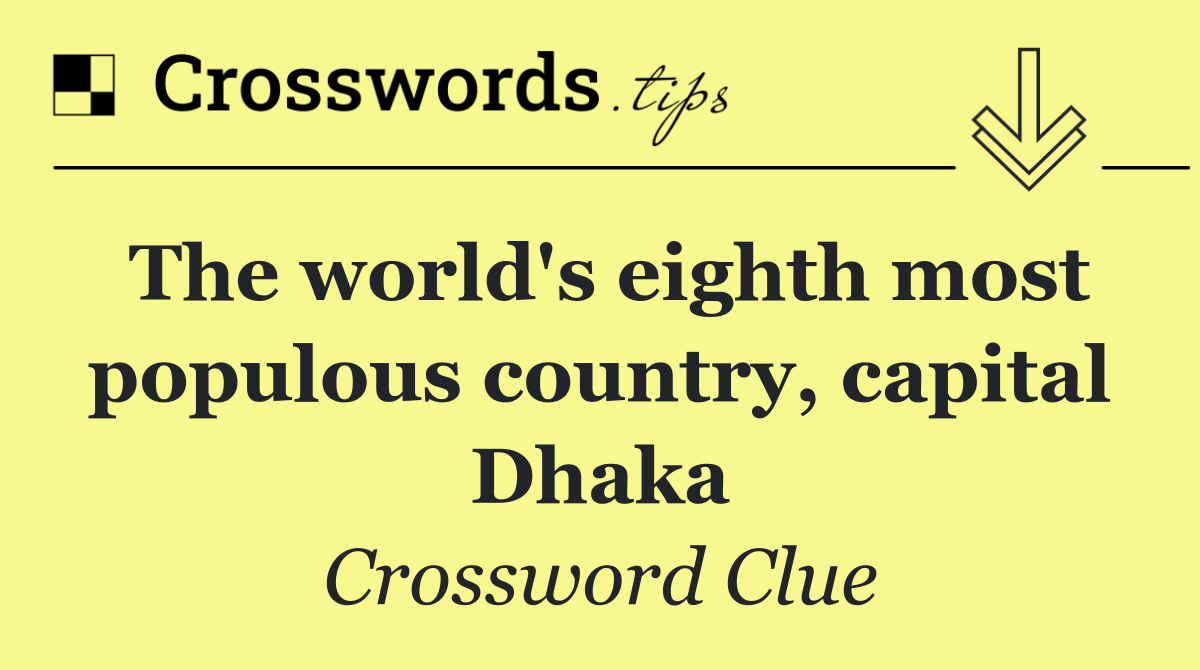 Crosswords.tips

The world's eighth most populous country, capital Dhaka

Crossword Clue